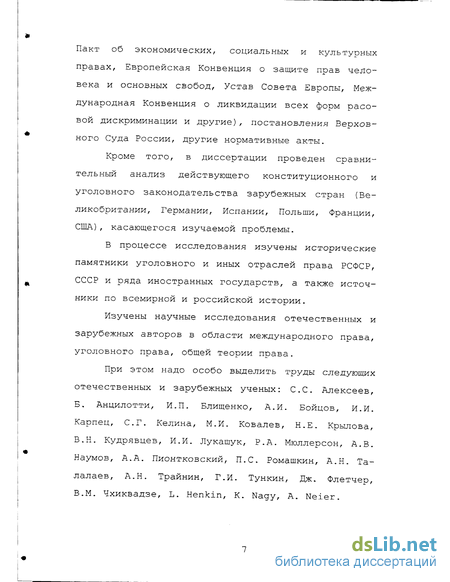 Пакт об экономических, социальных и культурных правах, Европейская Конвенция о защите прав человека и основных свобод, Устав Совета Европы, Международная Конвенция о ликвидации всех форм расовой дискриминации и другие), постановления Верховного Суда России, другие нормативные акты.

Кроме того, в диссертации проведен сравнительный анализ действующего конституционного и уголовного законодательства зарубежных стран (Великобритании, Германии, Испании, Польши, Франции, США), касающегося изучаемой проблемы.

В процессе исследования изучены исторические памятники уголовного и иных отраслей права РСФСР, СССР и ряда иностранных государств, а также источники по всемирной и российской истории.

Изучены научные исследования отечественных и зарубежных авторов в области международного права, уголовного права, общей теории права.

При этом надо особо выделить труды следующих отечественных и зарубежных ученых: С.С. Алексеев, Б. Анцилотти, И.П. Блищенко, А.И. Бойцов, И.И. Карпец, С.Г. Келина, М.И. Ковалев, Н.Е. Крылова, В.Н. Кудрявцев, И.И. Лукашук, Р.А. Мюллерсон, А.В. Наумов, А.А. Пионтковский, П.С. Ромашкин, А.Н. Талалаев, А.Н. Трайнин, Г.И. Тункин, Дж. Флетчер, В.М. Чхиквадзе, L. Henkin, K. Nagy, A. Neier.

7

dsLib.net
библиотека диссертаций